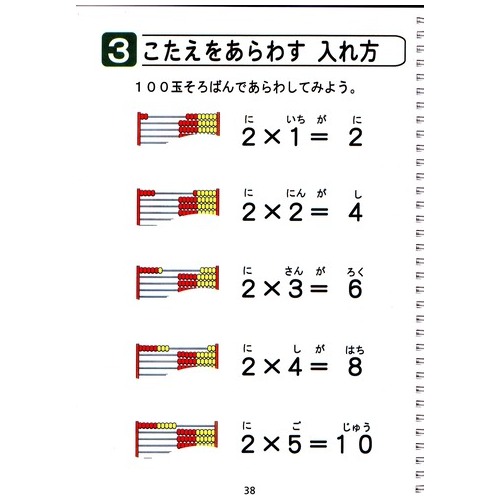 3 こたえをあらわす 入れ方

100玉そろばんであらわしてみよう。

に いち が に
$2 \times 1 = 2$

に にん が し
$2 \times 2 = 4$

に さん が ろく
$2 \times 3 = 6$

に し が はち
$2 \times 4 = 8$

に ご じゅう
$2 \times 5 = 10$

38